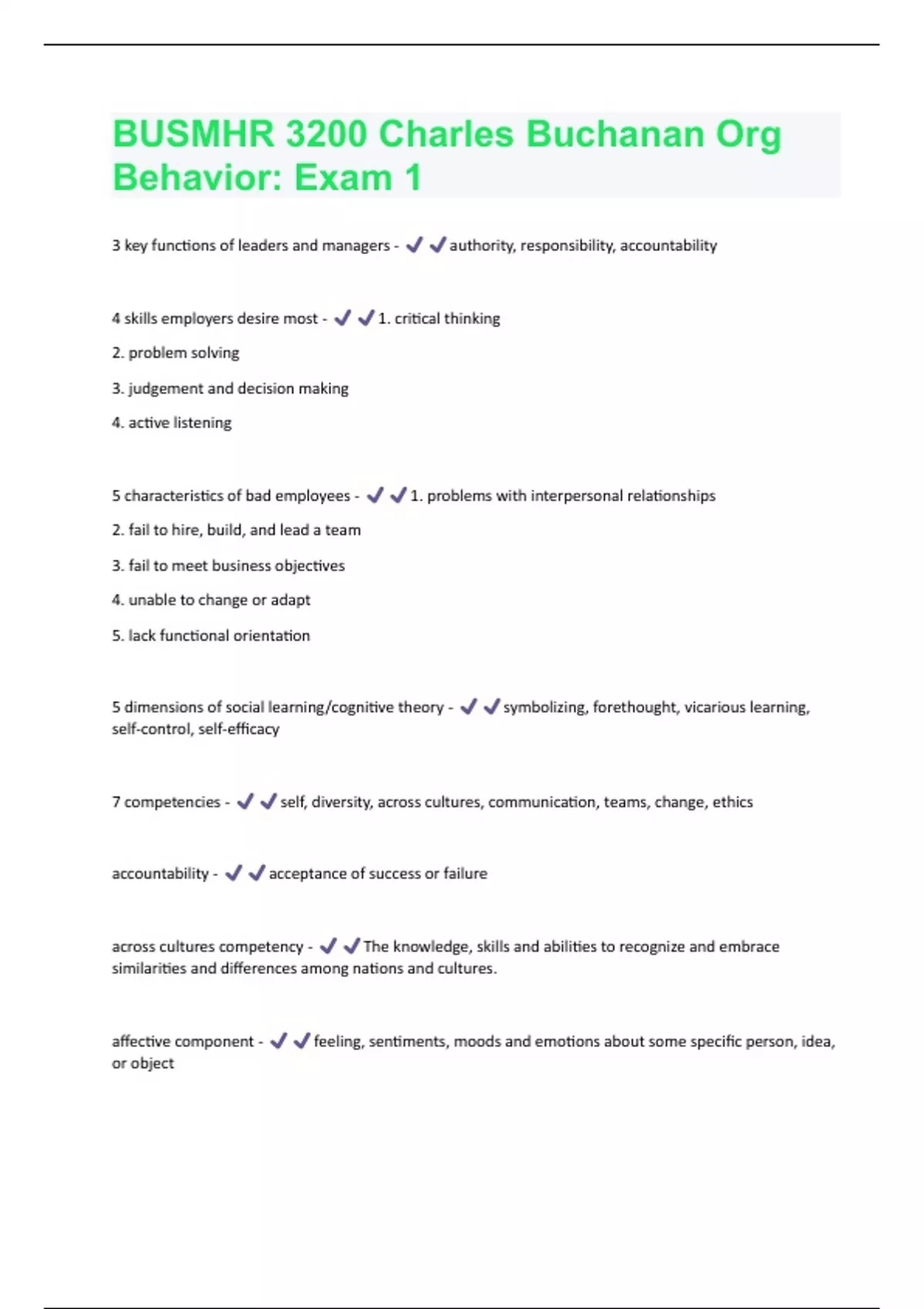 BUSMHR 3200 Charles Buchanan Org Behavior: Exam 1

3 key functions of leaders and managers - ✔✔authority, responsibility, accountability

4 skills employers desire most - ✔✔1. critical thinking

2. problem solving

3. judgement and decision making

4. active listening

5 characteristics of bad employees - ✔✔1. problems with interpersonal relationships

2. fail to hire, build, and lead a team

3. fail to meet business objectives

4. unable to change or adapt

5. lack functional orientation

5 dimensions of social learning/cognitive theory - ✔✔symbolizing, forethought, vicarious learning, self-control, self-efficacy

7 competencies - ✔✔self, diversity, across cultures, communication, teams, change, ethics

accountability - ✔✔acceptance of success or failure

across cultures competency - ✔✔The knowledge, skills and abilities to recognize and embrace similarities and differences among nations and cultures.

affective component - ✔✔feeling, sentiments, moods and emotions about some specific person, idea, or object